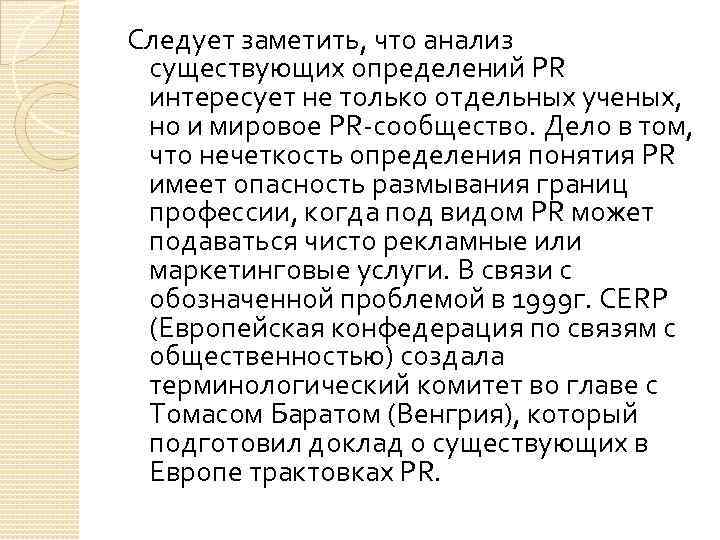 Следует заметить, что анализ существующих определений PR интересует не только отдельных ученых, но и мировое PR-сообщество. Дело в том, что нечеткость определения понятия PR имеет опасность размывания границ профессии, когда под видом PR может подаваться чисто рекламные или маркетинговые услуги. В связи с обозначенной проблемой в 1999г. CERP (Европейская конфедерация по связям с общественностью) создала терминологический комитет во главе с Томасом Баратом (Венгрия), который подготовил доклад о существующих в Европе трактовках PR.